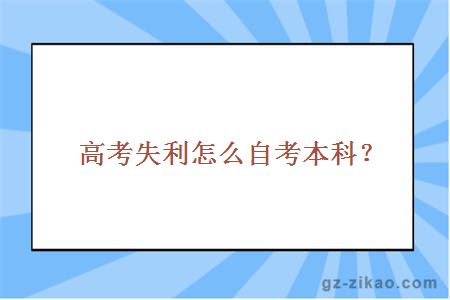 高考失利怎么自考本科？

gz-zikao.com